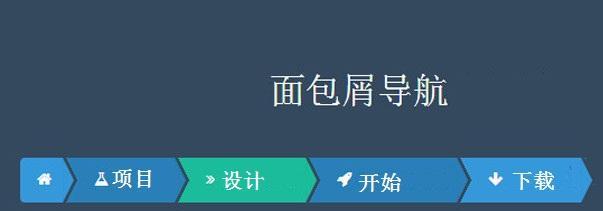 面包屑导航

项目 » 设计 开始 下载